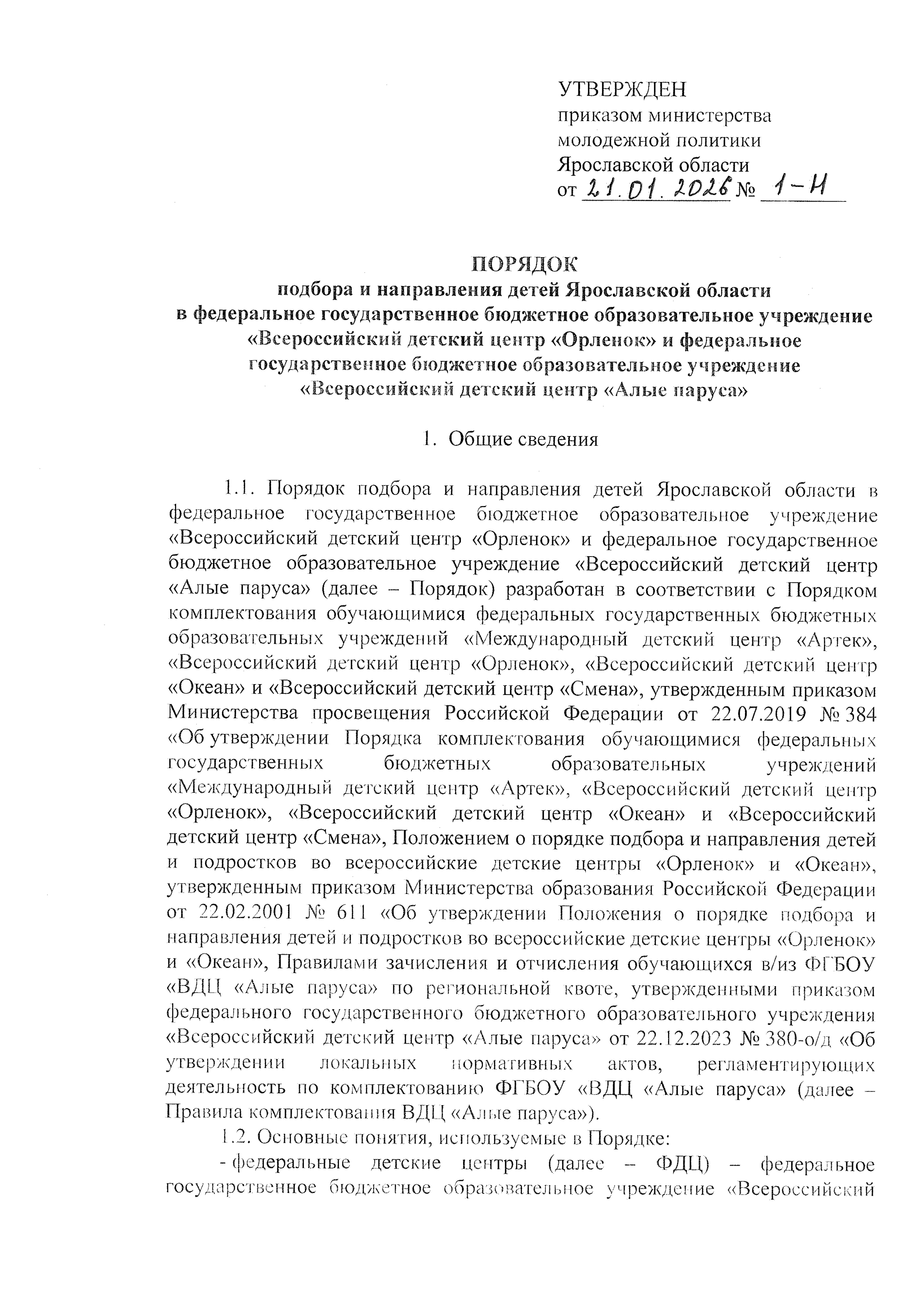 УТВЕРЖДЕН
приказом министерства молодежной политики Ярославской области
от 21.01.2026 № 1-Н

ПОРЯДОК
подбора и направления детей Ярославской области в федеральное государственное бюджетное образовательное учреждение «Всероссийский детский центр «Орленок» и федеральное государственное бюджетное образовательное учреждение «Всероссийский детский центр «Алые паруса»

1. Общие сведения

1.1. Порядок подбора и направления детей Ярославской области в федеральное государственное бюджетное образовательное учреждение «Всероссийский детский центр «Орленок» и федеральное государственное бюджетное образовательное учреждение «Всероссийский детский центр «Алые паруса» (далее – Порядок) разработан в соответствии с Порядком комплектования обучающимися федеральных государственных бюджетных образовательных учреждений «Международный детский центр «Артек», «Всероссийский детский центр «Орленок», «Всероссийский детский центр «Океан» и «Всероссийский детский центр «Смена», утвержденным приказом Министерства просвещения Российской Федерации от 22.07.2019 № 384 «Об утверждении Порядка комплектования обучающимися федеральных государственных бюджетных образовательных учреждений «Международный детский центр «Артек», «Всероссийский детский центр «Орленок», «Всероссийский детский центр «Океан» и «Всероссийский детский центр «Смена», Положением о порядке подбора и направления детей и подростков во всероссийские детские центры «Орленок» и «Океан», утвержденным приказом Министерства образования Российской Федерации от 22.02.2001 № 611 «Об утверждении Положения о порядке подбора и направления детей и подростков во всероссийские детские центры «Орленок» и «Океан», Правилами зачисления и отчисления обучающихся в/из ФГБОУ «ВДЦ «Алые паруса» по региональной квоте, утвержденными приказом федерального государственного бюджетного образовательного учреждения «Всероссийский детский центр «Алые паруса» от 22.12.2023 № 380-о/д «Об утверждении локальных нормативных актов, регламентирующих деятельность по комплектованию ФГБОУ «ВДЦ «Алые паруса» (далее – Правила комплектования ВДЦ «Алые паруса»).

1.2. Основные понятия, используемые в Порядке:

- федеральные детские центры (далее – ФДЦ) – федеральное государственное бюджетное образовательное учреждение «Всероссийский